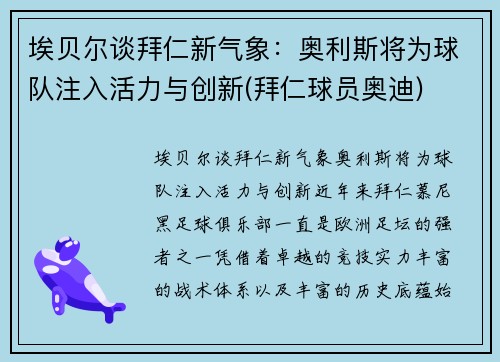 埃贝尔谈拜仁新气象：奥利斯将为球队注入活力与创新(拜仁球员奥迪)

埃贝尔谈拜仁新气象奥利斯将为球队注入活力与创新近年来拜仁慕尼黑足球俱乐部一直是欧洲足坛的强者之一凭借着卓越的竞技实力丰富的战术体系以及丰富的历史底蕴始